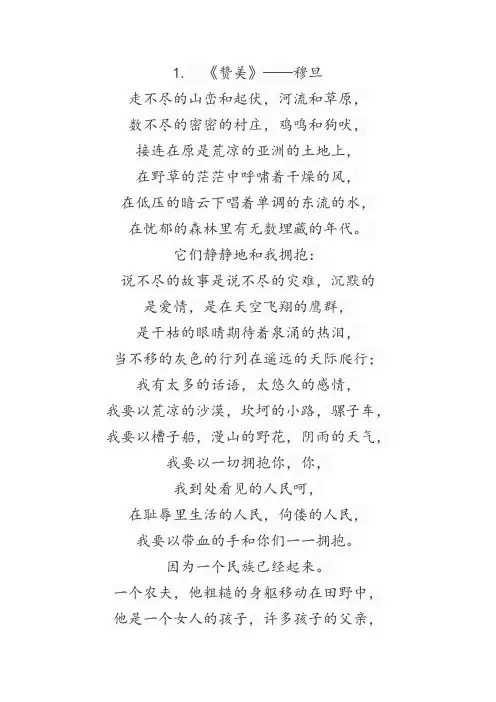 1. 《赞美》——穆旦

走不尽的山峦和起伏，河流和草原，
数不尽的密密的村庄，鸡鸣和狗吠，
接连在原是荒凉的亚洲的土地上，
在野草的茫茫中呼啸着干燥的风，
在低压的暗云下唱着单调的东流的水，
在忧郁的森林里有无数埋藏的年代。
它们静静地和我拥抱：
说不尽的故事是说不尽的灾难，沉默的
是爱情，是在天空飞翔的鹰群，
是干枯的眼睛期待着泉涌的热泪，
当不移的灰色的行列在遥远的天际爬行；
我有太多的话语，太悠久的感情，
我要以荒凉的沙漠，坎坷的小路，骡子车，
我要以槽子船，漫山的野花，阴雨的天气，
我要以一切拥抱你，你，
我到处看见的人民呵，
在耻辱里生活的人民，佝偻的人民，
我要以带血的手和你们一一拥抱。
因为一个民族已经起来。
一个农夫，他粗糙的身躯移动在田野中，
他是一个女人的孩子，许多孩子的父亲，